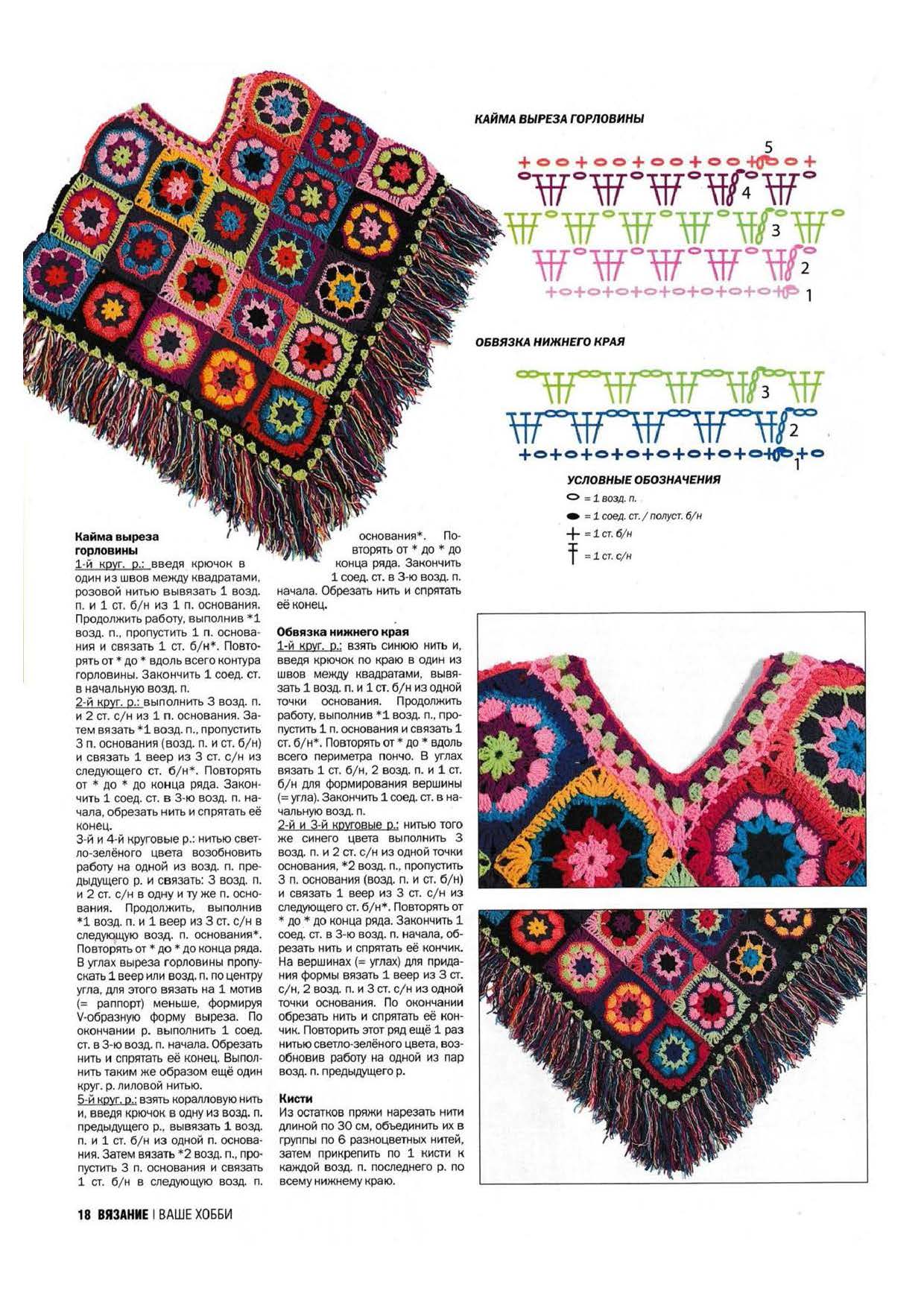 КАЙМА ВЫРЕЗА ГОРЛОВИНЫ

5
4
3
2
1

ОБВЯЗКА НИЖНЕГО КРАЯ

3
2
1

УСЛОВНЫЕ ОБОЗНАЧЕНИЯ
= 1 возд. п.
= 1 соед. ст. / полуст. б/н
= 1 ст. б/н
= 1 ст. с/н

Кайма выреза горловины
1-й круг. р.: введя крючок в один из швов между квадратами, розовой нитью вывязать 1 возд. п. и 1 ст. б/н из 1 п. основания. Продолжить работу, выполнив *1 возд. п., пропустить 1 п. основания и связать 1 ст. б/н*. Повторять от * до * вдоль всего контура горловины. Закончить 1 соед. ст. в начальную возд. п.
2-й круг. р.: выполнить 3 возд. п. и 2 ст. с/н из 1 п. основания. Затем вязать *1 возд. п., пропустить 3 п. основания (возд. п. и ст. б/н) и связать 1 веер из 3 ст. с/н из следующего ст. б/н*. Повторять от * до * до конца ряда. Закончить 1 соед. ст. в 3-ю возд. п. начала, обрезать нить и спрятать её конец.
3-й и 4-й круговые р.: нитью светло-зелёного цвета возобновить работу на одной из возд. п. предыдущего р. и связать: 3 возд. п. и 2 ст. с/н в одну и ту же п. основания. Продолжить, выполнив *1 возд. п. и 1 веер из 3 ст. с/н в следующую возд. п. основания*. Повторять от * до * до конца ряда. В углах выреза горловины пропускать 1 веер или возд. п. по центру угла, для этого вязать на 1 мотив (= раппорт) меньше, формируя V-образную форму выреза. По окончании р. выполнить 1 соед. ст. в 3-ю возд. п. начала. Обрезать нить и спрятать её конец. Выполнить таким же образом ещё один круг. р. лиловой нитью.
5-й круг. р.: взять коралловую нить и, введя крючок в одну из возд. п. предыдущего р., вывязать 1 возд. п. и 1 ст. б/н из одной п. основания. Затем вязать *2 возд. п., пропустить 3 п. основания и связать 1 ст. б/н в следующую возд. п. основания*. Повторять от * до * до конца ряда. Закончить 1 соед. ст. в 3-ю возд. п. начала. Обрезать нить и спрятать её конец.

Обвязка нижнего края
1-й круг. р.: взять синюю нить и, введя крючок по краю в один из швов между квадратами, вывязать 1 возд. п. и 1 ст. б/н из одной точки основания. Продолжить работу, выполнив *1 возд. п., пропустить 1 п. основания и связать 1 ст. б/н*. Повторять от * до * вдоль всего периметра пончо. В углах вязать 1 ст. б/н, 2 возд. п. и 1 ст. б/н для формирования вершины (= угла). Закончить 1 соед. ст. в начальную возд. п.
2-й и 3-й круговые р.: нитью того же синего цвета выполнить 3 возд. п. и 2 ст. с/н из одной точки основания, *2 возд. п., пропустить 3 п. основания (возд. п. и ст. б/н) и связать 1 веер из 3 ст. с/н из следующего ст. б/н*. Повторять от * до * до конца ряда. Закончить 1 соед. ст. в 3-ю возд. п. начала, обрезать нить и спрятать её кончик. На вершинах (= углах) для придания формы вязать 1 веер из 3 ст. с/н, 2 возд. п. и 3 ст. с/н из одной точки основания. По окончании обрезать нить и спрятать её кончик. Повторить этот ряд ещё 1 раз нитью светло-зелёного цвета, возобновив работу на одной из пар возд. п. предыдущего р.

Кисти
Из остатков пряжи нарезать нити длиной по 30 см, объединить их в группы по 6 разноцветных нитей, затем прикрепить по 1 кисти к каждой возд. п. последнего р. по всему нижнему краю.

18 ВЯЗАНИЕ | ВАШЕ ХОББИ